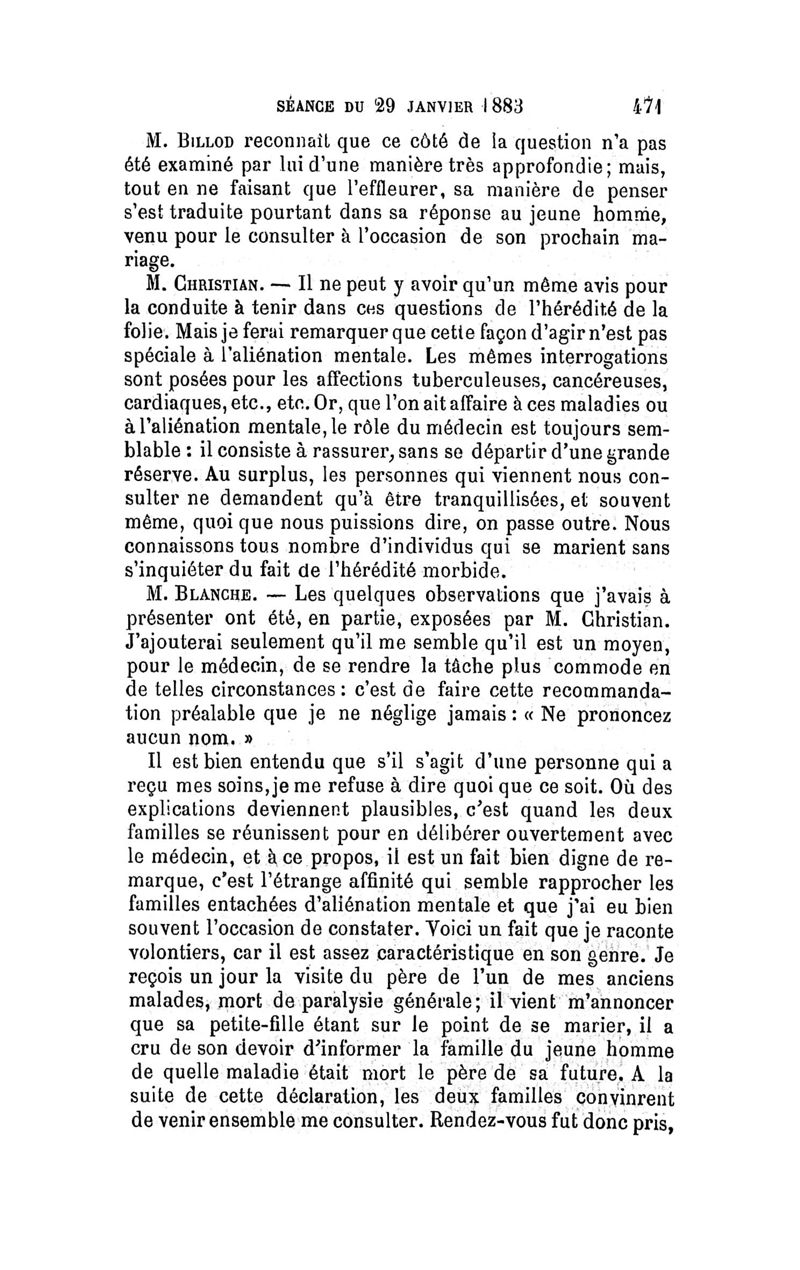 SÉANCE DU 29 JANVIER 1883 471

M. BILLOD reconnaît que ce côté de la question n'a pas été examiné par lui d'une manière très approfondie; mais, tout en ne faisant que l'effleurer, sa manière de penser s'est traduite pourtant dans sa réponse au jeune homme, venu pour le consulter à l'occasion de son prochain mariage.

M. CHRISTIAN. — Il ne peut y avoir qu'un même avis pour la conduite à tenir dans ces questions de l'hérédité de la folie. Mais je ferai remarquer que cette façon d'agir n'est pas spéciale à l'aliénation mentale. Les mêmes interrogations sont posées pour les affections tuberculeuses, cancéreuses, cardiaques, etc., etc. Or, que l'on ait affaire à ces maladies ou à l'aliénation mentale, le rôle du médecin est toujours semblable : il consiste à rassurer, sans se départir d'une grande réserve. Au surplus, les personnes qui viennent nous consulter ne demandent qu'à être tranquillisées, et souvent même, quoi que nous puissions dire, on passe outre. Nous connaissons tous nombre d'individus qui se marient sans s'inquiéter du fait de l'hérédité morbide.

M. BLANCHE. — Les quelques observations que j'avais à présenter ont été, en partie, exposées par M. Christian. J'ajouterai seulement qu'il me semble qu'il est un moyen, pour le médecin, de se rendre la tâche plus commode en de telles circonstances : c'est de faire cette recommandation préalable que je ne néglige jamais : « Ne prononcez aucun nom. »

Il est bien entendu que s'il s'agit d'une personne qui a reçu mes soins, je me refuse à dire quoi que ce soit. Où des explications deviennent plausibles, c'est quand les deux familles se réunissent pour en délibérer ouvertement avec le médecin, et à ce propos, il est un fait bien digne de remarque, c'est l'étrange affinité qui semble rapprocher les familles entachées d'aliénation mentale et que j'ai eu bien souvent l'occasion de constater. Voici un fait que je raconte volontiers, car il est assez caractéristique en son genre. Je reçois un jour la visite du père de l'un de mes anciens malades, mort de paralysie générale; il vient m'annoncer que sa petite-fille étant sur le point de se marier, il a cru de son devoir d'informer la famille du jeune homme de quelle maladie était mort le père de sa future. A la suite de cette déclaration, les deux familles convinrent de venir ensemble me consulter. Rendez-vous fut donc pris,